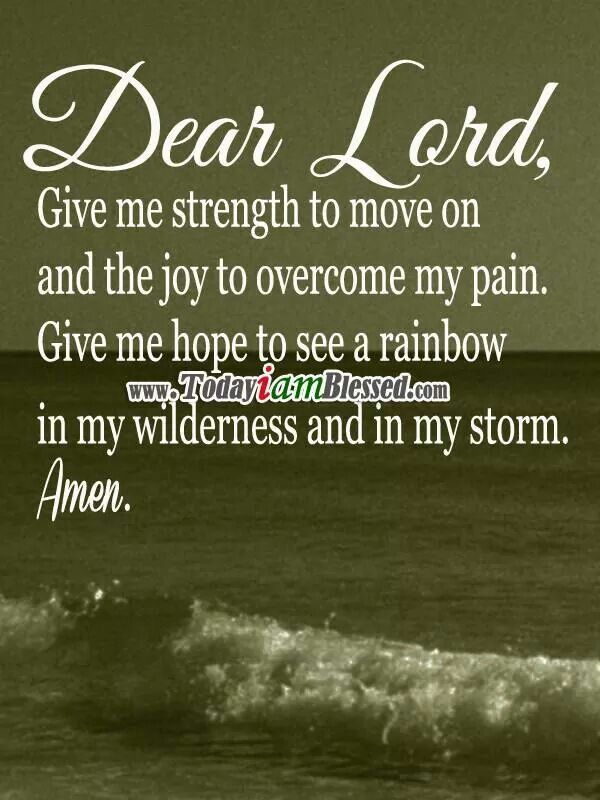 Dear Lord,
Give me strength to move on and the joy to overcome my pain. Give me hope to see a rainbow

www.TodayiamBlessed.com

in my wilderness and in my storm.
Amen.